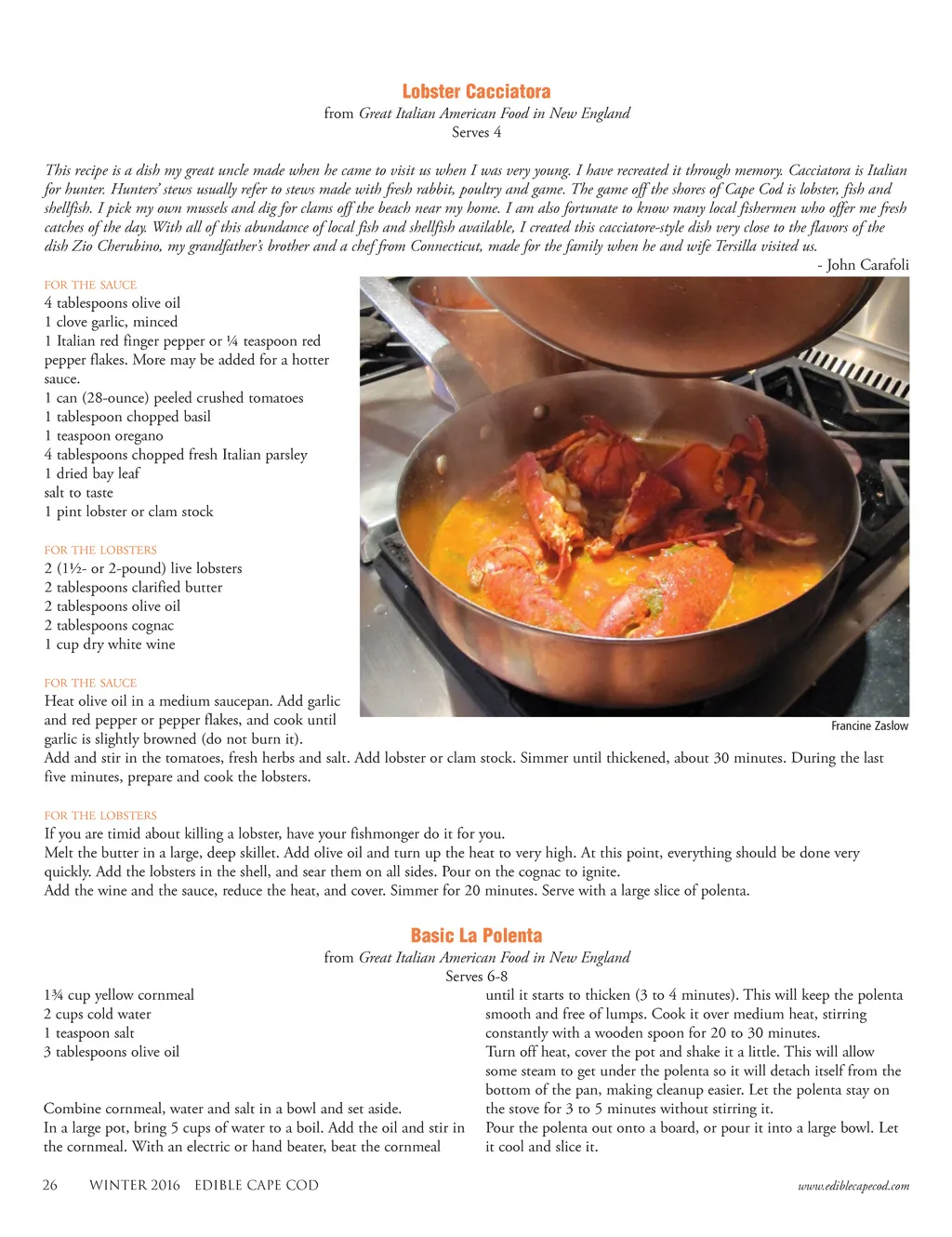 Lobster Cacciatora
from Great Italian American Food in New England
Serves 4

This recipe is a dish my great uncle made when he came to visit us when I was very young. I have recreated it through memory. Cacciatora is Italian for hunter. Hunters' stews usually refer to stews made with fresh rabbit, poultry and game. The game off the shores of Cape Cod is lobster, fish and shellfish. I pick my own mussels and dig for clams off the beach near my home. I am also fortunate to know many local fishermen who offer me fresh catches of the day. With all of this abundance of local fish and shellfish available, I created this cacciatore-style dish very close to the flavors of the dish Zio Cherubino, my grandfather's brother and a chef from Connecticut, made for the family when he and wife Tersilla visited us.
- John Carafoli

FOR THE SAUCE
4 tablespoons olive oil
1 clove garlic, minced
1 Italian red finger pepper or ¼ teaspoon red pepper flakes. More may be added for a hotter sauce.
1 can (28-ounce) peeled crushed tomatoes
1 tablespoon chopped basil
1 teaspoon oregano
4 tablespoons chopped fresh Italian parsley
1 dried bay leaf
salt to taste
1 pint lobster or clam stock

FOR THE LOBSTERS
2 (1½- or 2-pound) live lobsters
2 tablespoons clarified butter
2 tablespoons olive oil
2 tablespoons cognac
1 cup dry white wine

Francine Zaslow

FOR THE SAUCE
Heat olive oil in a medium saucepan. Add garlic and red pepper or pepper flakes, and cook until garlic is slightly browned (do not burn it).
Add and stir in the tomatoes, fresh herbs and salt. Add lobster or clam stock. Simmer until thickened, about 30 minutes. During the last five minutes, prepare and cook the lobsters.

FOR THE LOBSTERS
If you are timid about killing a lobster, have your fishmonger do it for you.
Melt the butter in a large, deep skillet. Add olive oil and turn up the heat to very high. At this point, everything should be done very quickly. Add the lobsters in the shell, and sear them on all sides. Pour on the cognac to ignite.
Add the wine and the sauce, reduce the heat, and cover. Simmer for 20 minutes. Serve with a large slice of polenta.

Basic La Polenta
from Great Italian American Food in New England
Serves 6-8

1¾ cup yellow cornmeal
2 cups cold water
1 teaspoon salt
3 tablespoons olive oil

Combine cornmeal, water and salt in a bowl and set aside.
In a large pot, bring 5 cups of water to a boil. Add the oil and stir in the cornmeal. With an electric or hand beater, beat the cornmeal until it starts to thicken (3 to 4 minutes). This will keep the polenta smooth and free of lumps. Cook it over medium heat, stirring constantly with a wooden spoon for 20 to 30 minutes.
Turn off heat, cover the pot and shake it a little. This will allow some steam to get under the polenta so it will detach itself from the bottom of the pan, making cleanup easier. Let the polenta stay on the stove for 3 to 5 minutes without stirring it.
Pour the polenta out onto a board, or pour it into a large bowl. Let it cool and slice it.

26 WINTER 2016 EDIBLE CAPE COD www.ediblecapecod.com